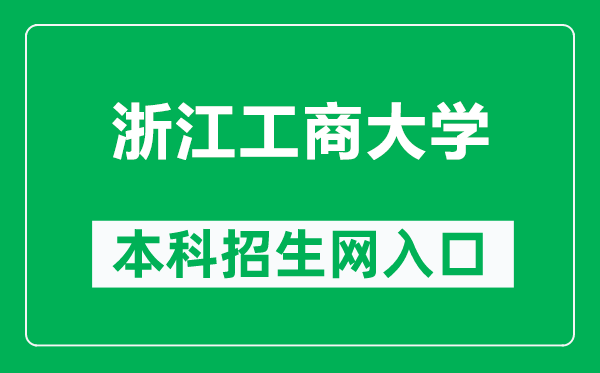 浙江工商大学

本科招生网入口